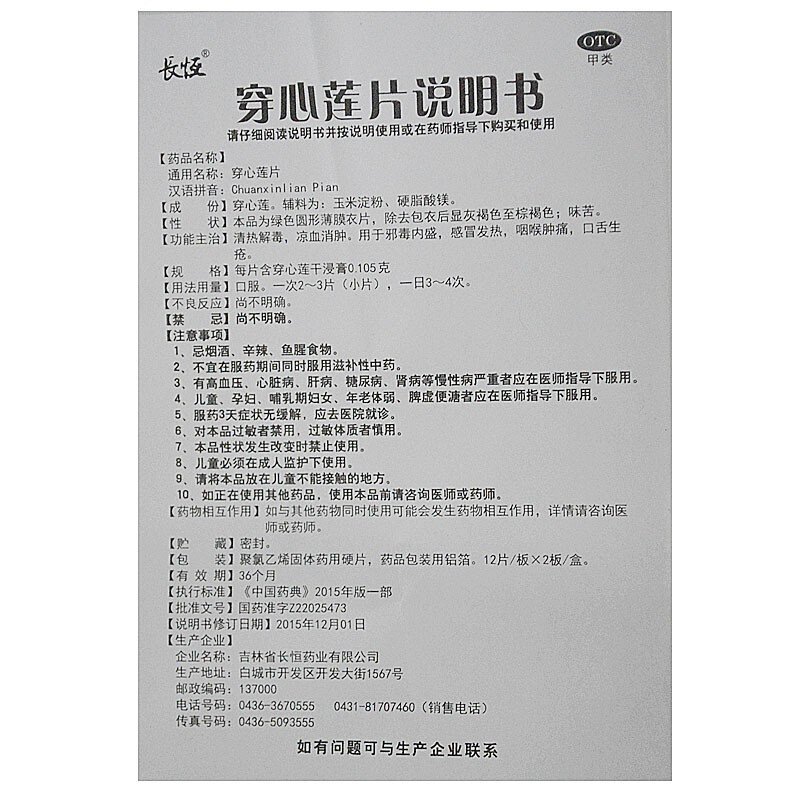 长恒®

OTC
甲类

穿心莲片说明书

请仔细阅读说明书并按说明使用或在药师指导下购买和使用

【药品名称】
通用名称：穿心莲片
汉语拼音：Chuanxinlian Pian
【成　　份】穿心莲。辅料为：玉米淀粉、硬脂酸镁。
【性　　状】本品为绿色圆形薄膜衣片，除去包衣后显灰褐色至棕褐色；味苦。
【功能主治】清热解毒，凉血消肿。用于邪毒内盛，感冒发热，咽喉肿痛，口舌生疮。
【规　　格】每片含穿心莲干浸膏0.105克
【用法用量】口服。一次2～3片（小片），一日3～4次。
【不良反应】尚不明确。
【禁　　忌】尚不明确。
【注意事项】
1、忌烟酒、辛辣、鱼腥食物。
2、不宜在服药期间同时服用滋补性中药。
3、有高血压、心脏病、肝病、糖尿病、肾病等慢性病严重者应在医师指导下服用。
4、儿童、孕妇、哺乳期妇女、年老体弱、脾虚便溏者应在医师指导下服用。
5、服药3天症状无缓解，应去医院就诊。
6、对本品过敏者禁用，过敏体质者慎用。
7、本品性状发生改变时禁止使用。
8、儿童必须在成人监护下使用。
9、请将本品放在儿童不能接触的地方。
10、如正在使用其他药品，使用本品前请咨询医师或药师。
【药物相互作用】如与其他药物同时使用可能会发生药物相互作用，详情请咨询医师或药师。
【贮　　藏】密封。
【包　　装】聚氯乙烯固体药用硬片，药品包装用铝箔。12片/板×2板/盒。
【有 效 期】36个月
【执行标准】《中国药典》2015年版一部
【批准文号】国药准字Z22025473
【说明书修订日期】2015年12月01日
【生产企业】
企业名称：吉林省长恒药业有限公司
生产地址：白城市开发区开发大街1567号
邮政编码：137000
电话号码：0436-3670555　0431-81707460（销售电话）
传真号码：0436-5093555

如有问题可与生产企业联系